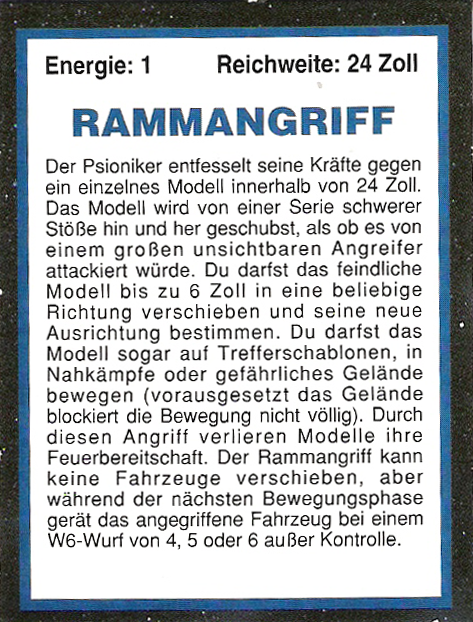 Energie: 1 Reichweite: 24 Zoll

RAMMANGRIFF

Der Psioniker entfesselt seine Kräfte gegen ein einzelnes Modell innerhalb von 24 Zoll. Das Modell wird von einer Serie schwerer Stöße hin und her geschubst, als ob es von einem großen unsichtbaren Angreifer attackiert würde. Du darfst das feindliche Modell bis zu 6 Zoll in eine beliebige Richtung verschieben und seine neue Ausrichtung bestimmen. Du darfst das Modell sogar auf Trefferschablonen, in Nahkämpfe oder gefährliches Gelände bewegen (vorausgesetzt das Gelände blockiert die Bewegung nicht völlig). Durch diesen Angriff verlieren Modelle ihre Feuerbereitschaft. Der Rammangriff kann keine Fahrzeuge verschieben, aber während der nächsten Bewegungsphase gerät das angegriffene Fahrzeug bei einem W6-Wurf von 4, 5 oder 6 außer Kontrolle.